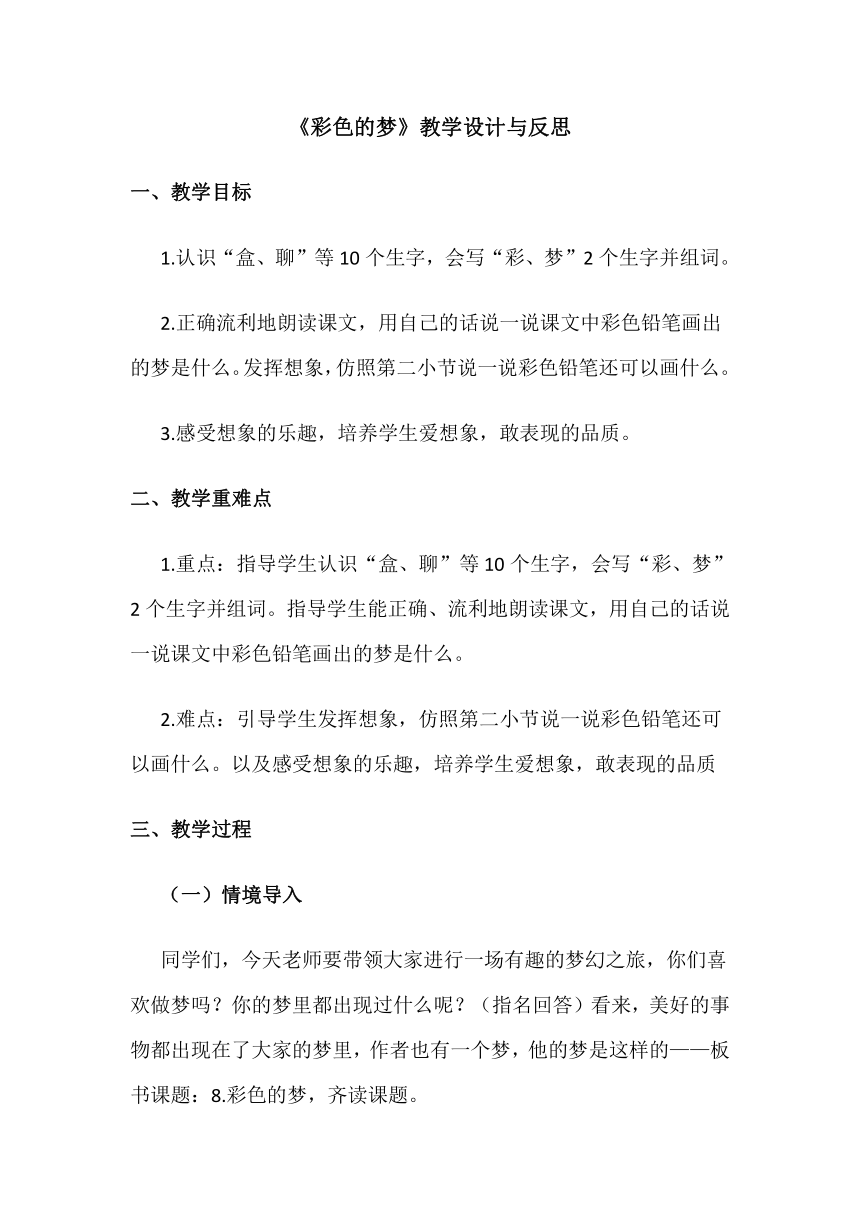 《彩色的梦》教学设计与反思

一、教学目标

1.认识“盒、聊”等 10 个生字，会写“彩、梦”2 个生字并组词。

2.正确流利地朗读课文，用自己的话说一说课文中彩色铅笔画出的梦是什么。发挥想象，仿照第二小节说一说彩色铅笔还可以画什么。

3.感受想象的乐趣，培养学生爱想象，敢表现的品质。

二、教学重难点

1.重点：指导学生认识“盒、聊”等 10 个生字，会写“彩、梦”2 个生字并组词。指导学生能正确、流利地朗读课文，用自己的话说一说课文中彩色铅笔画出的梦是什么。

2.难点：引导学生发挥想象，仿照第二小节说一说彩色铅笔还可以画什么。以及感受想象的乐趣，培养学生爱想象，敢表现的品质

三、教学过程

（一）情境导入

同学们，今天老师要带领大家进行一场有趣的梦幻之旅，你们喜欢做梦吗？你的梦里都出现过什么呢？（指名回答）看来，美好的事物都出现在了大家的梦里，作者也有一个梦，他的梦是这样的——板书课题：8.彩色的梦，齐读课题。